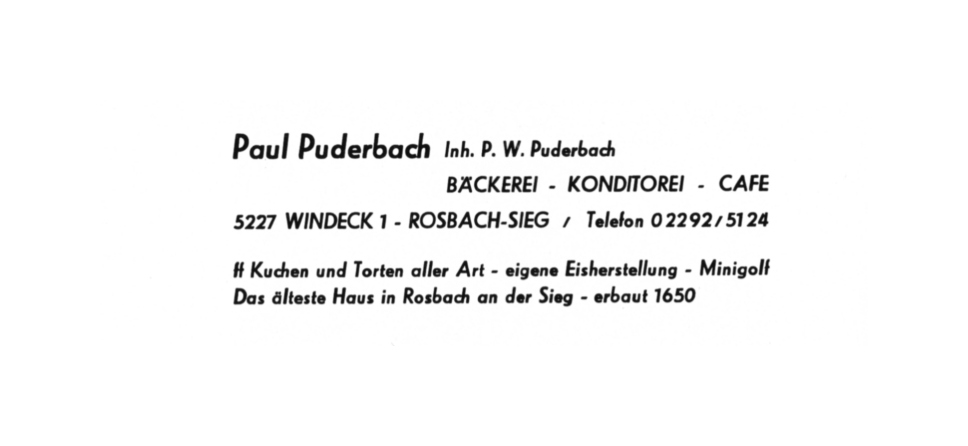 Paul Puderbach Inh. P. W. Puderbach

BÄCKEREI - KONDITOREI - CAFE

5227 WINDECK 1 - ROSBACH-SIEG / Telefon 02292/5124

ff Kuchen und Torten aller Art - eigene Eisherstellung - Minigolf
Das älteste Haus in Rosbach an der Sieg - erbaut 1650